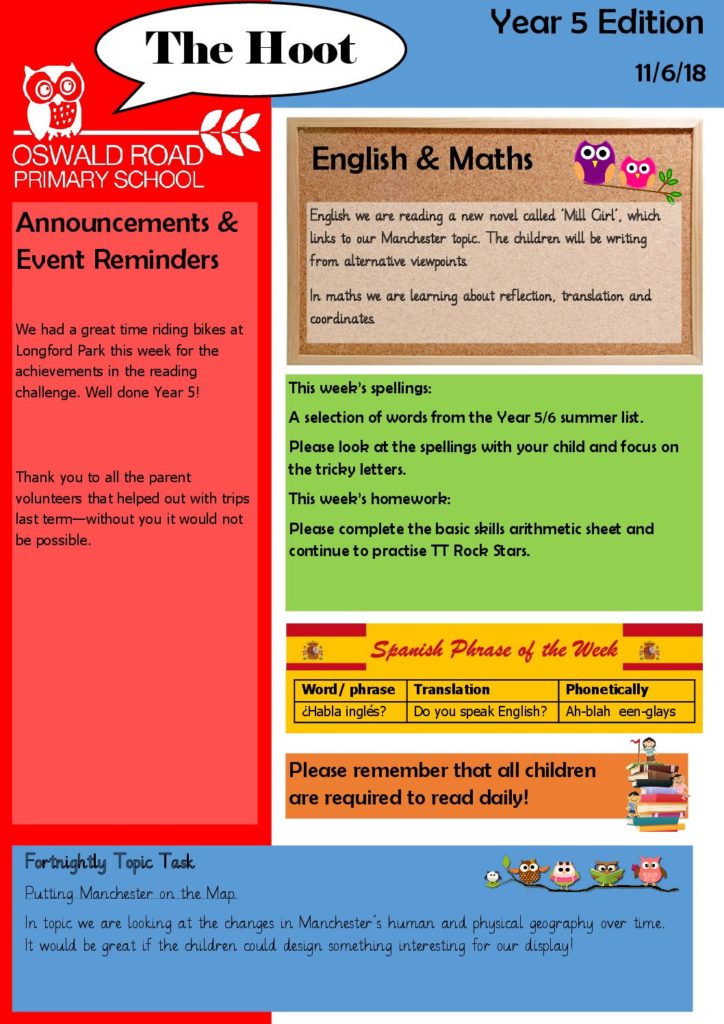 The Hoot

Year 5 Edition

11/6/18

OSWALD ROAD PRIMARY SCHOOL

Announcements & Event Reminders

We had a great time riding bikes at Longford Park this week for the achievements in the reading challenge. Well done Year 5!

Thank you to all the parent volunteers that helped out with trips last term—without you it would not be possible.

English & Maths

English we are reading a new novel called 'Mill Girl', which links to our Manchester topic. The children will be writing from alternative viewpoints.

In maths we are learning about reflection, translation and coordinates.

This week's spellings:

A selection of words from the Year 5/6 summer list.

Please look at the spellings with your child and focus on the tricky letters.

This week's homework:

Please complete the basic skills arithmetic sheet and continue to practise TT Rock Stars.

Spanish Phrase of the Week

| Word/ phrase | Translation | Phonetically |
|---|---|---|
| ¿Habla inglés? | Do you speak English? | Ah-blah een-glays |

Please remember that all children are required to read daily!

Fortnightly Topic Task

Putting Manchester on the Map.

In topic we are looking at the changes in Manchester's human and physical geography over time. It would be great if the children could design something interesting for our display!